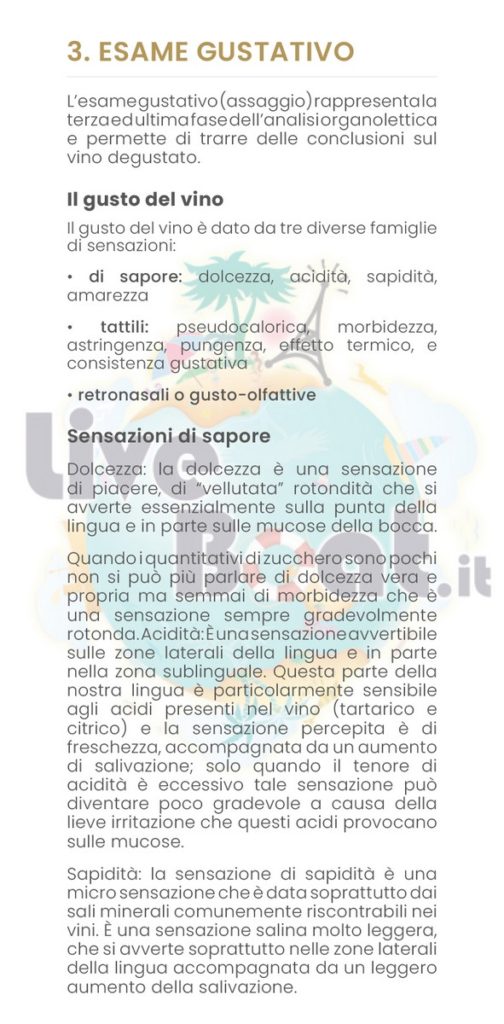 3. ESAME GUSTATIVO

L'esame gustativo (assaggio) rappresenta la terza ed ultima fase dell'analisi organolettica e permette di trarre delle conclusioni sul vino degustato.

Il gusto del vino

Il gusto del vino è dato da tre diverse famiglie di sensazioni:

• di sapore: dolcezza, acidità, sapidità, amarezza

• tattili: pseudocalorica, morbidezza, astringenza, pungenza, effetto termico, e consistenza gustativa

• retronasali o gusto-olfattive

Sensazioni di sapore

Dolcezza: la dolcezza è una sensazione di piacere, di "vellutata" rotondità che si avverte essenzialmente sulla punta della lingua e in parte sulle mucose della bocca.

Quando i quantitativi di zucchero sono pochi non si può più parlare di dolcezza vera e propria ma semmai di morbidezza che è una sensazione sempre gradevolmente rotonda. Acidità: È una sensazione avvertibile sulle zone laterali della lingua e in parte nella zona sublinguale. Questa parte della nostra lingua è particolarmente sensibile agli acidi presenti nel vino (tartarico e citrico) e la sensazione percepita è di freschezza, accompagnata da un aumento di salivazione; solo quando il tenore di acidità è eccessivo tale sensazione può diventare poco gradevole a causa della lieve irritazione che questi acidi provocano sulle mucose.

Sapidità: la sensazione di sapidità è una micro sensazione che è data soprattutto dai sali minerali comunemente riscontrabili nei vini. È una sensazione salina molto leggera, che si avverte soprattutto nelle zone laterali della lingua accompagnata da un leggero aumento della salivazione.

LiveBoat.it